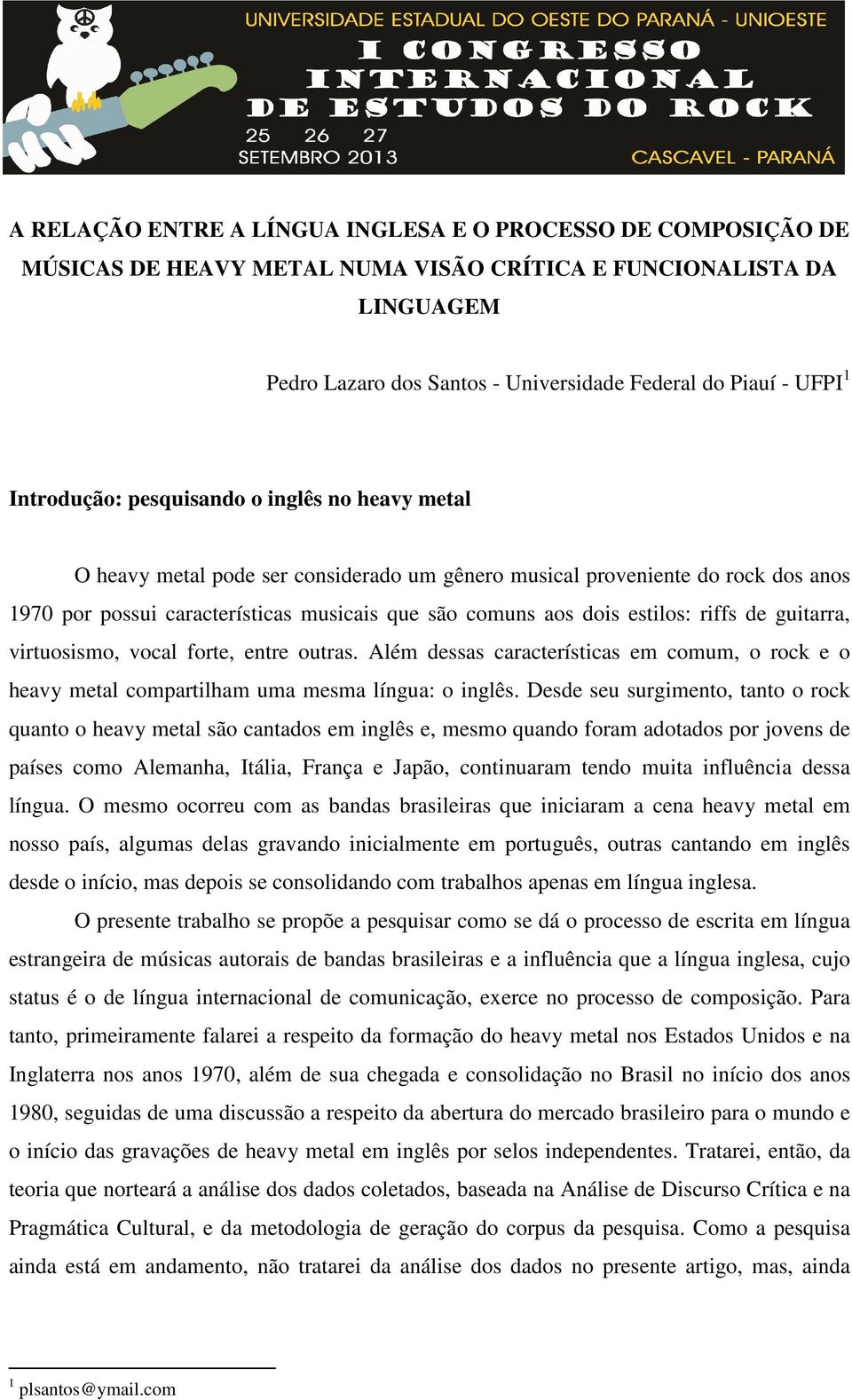 UNIVERSIDADE ESTADUAL DO OESTE DO PARANÁ - UNIOESTE
I CONGRESSO INTERNACIONAL DE ESTUDOS DO ROCK
25 26 27
SETEMBRO 2013
CASCAVEL - PARANÁ

A RELAÇÃO ENTRE A LÍNGUA INGLESA E O PROCESSO DE COMPOSIÇÃO DE MÚSICAS DE HEAVY METAL NUMA VISÃO CRÍTICA E FUNCIONALISTA DA LINGUAGEM

Pedro Lazaro dos Santos - Universidade Federal do Piauí - UFPI$^1$

Introdução: pesquisando o inglês no heavy metal

O heavy metal pode ser considerado um gênero musical proveniente do rock dos anos 1970 por possui características musicais que são comuns aos dois estilos: riffs de guitarra, virtuosismo, vocal forte, entre outras. Além dessas características em comum, o rock e o heavy metal compartilham uma mesma língua: o inglês. Desde seu surgimento, tanto o rock quanto o heavy metal são cantados em inglês e, mesmo quando foram adotados por jovens de países como Alemanha, Itália, França e Japão, continuaram tendo muita influência dessa língua. O mesmo ocorreu com as bandas brasileiras que iniciaram a cena heavy metal em nosso país, algumas delas gravando inicialmente em português, outras cantando em inglês desde o início, mas depois se consolidando com trabalhos apenas em língua inglesa.

O presente trabalho se propõe a pesquisar como se dá o processo de escrita em língua estrangeira de músicas autorais de bandas brasileiras e a influência que a língua inglesa, cujo status é o de língua internacional de comunicação, exerce no processo de composição. Para tanto, primeiramente falarei a respeito da formação do heavy metal nos Estados Unidos e na Inglaterra nos anos 1970, além de sua chegada e consolidação no Brasil no início dos anos 1980, seguidas de uma discussão a respeito da abertura do mercado brasileiro para o mundo e o início das gravações de heavy metal em inglês por selos independentes. Tratarei, então, da teoria que norteará a análise dos dados coletados, baseada na Análise de Discurso Crítica e na Pragmática Cultural, e da metodologia de geração do corpus da pesquisa. Como a pesquisa ainda está em andamento, não tratarei da análise dos dados no presente artigo, mas, ainda

$^1$ plsantos@ymail.com